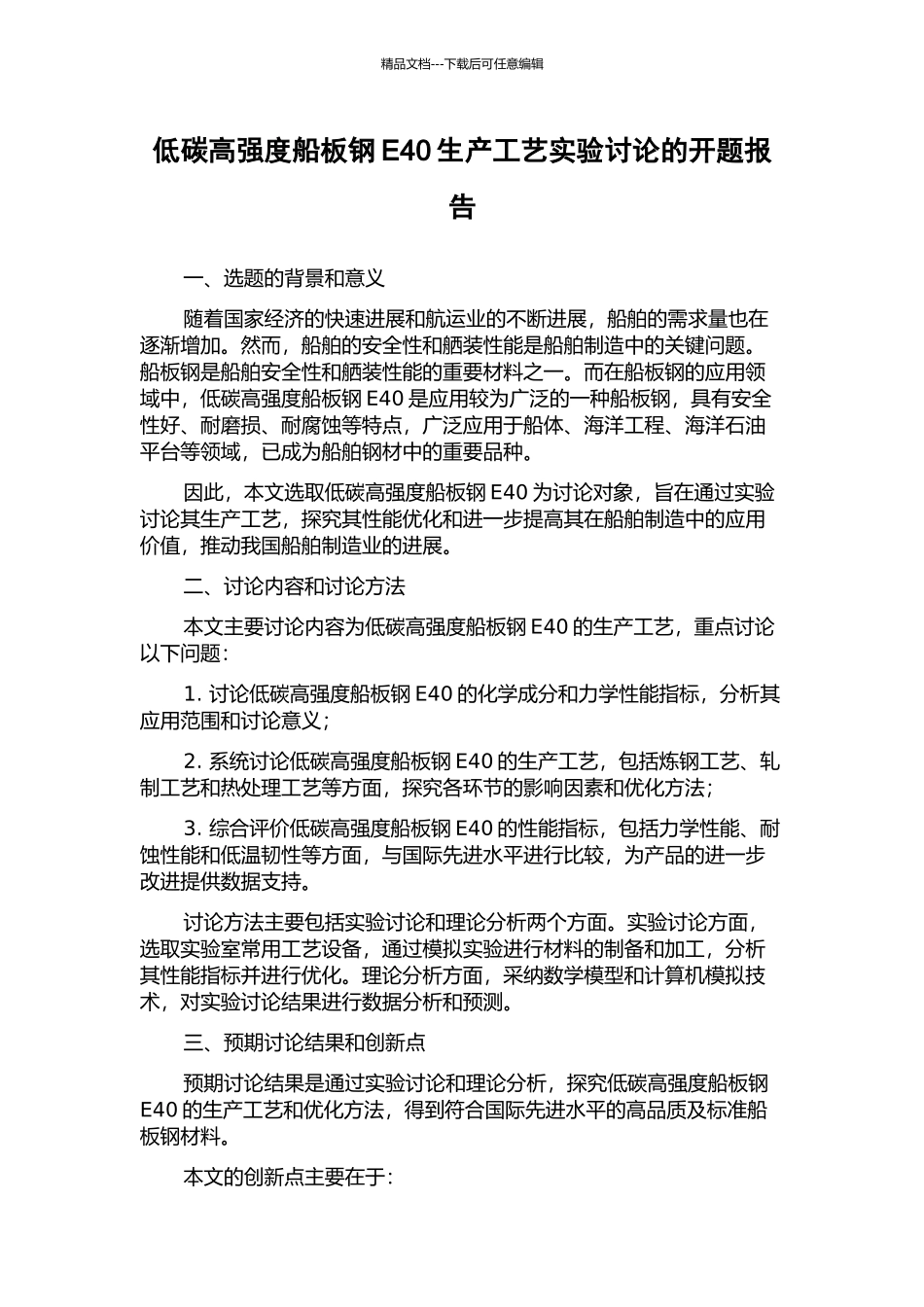 精品文档---下载后可任意编辑

低碳高强度船板钢 E40 生产工艺实验讨论的开题报告

一、选题的背景和意义

随着国家经济的快速进展和航运业的不断进展，船舶的需求量也在逐渐增加。然而，船舶的安全性和舾装性能是船舶制造中的关键问题。船板钢是船舶安全性和舾装性能的重要材料之一。而在船板钢的应用领域中，低碳高强度船板钢 E40 是应用较为广泛的一种船板钢，具有安全性好、耐磨损、耐腐蚀等特点，广泛应用于船体、海洋工程、海洋石油平台等领域，已成为船舶钢材中的重要品种。

因此，本文选取低碳高强度船板钢 E40 为讨论对象，旨在通过实验讨论其生产工艺，探究其性能优化和进一步提高其在船舶制造中的应用价值，推动我国船舶制造业的进展。

二、讨论内容和讨论方法

本文主要讨论内容为低碳高强度船板钢 E40 的生产工艺，重点讨论以下问题：

1. 讨论低碳高强度船板钢 E40 的化学成分和力学性能指标，分析其应用范围和讨论意义；

2. 系统讨论低碳高强度船板钢 E40 的生产工艺，包括炼钢工艺、轧制工艺和热处理工艺等方面，探究各环节的影响因素和优化方法；

3. 综合评价低碳高强度船板钢 E40 的性能指标，包括力学性能、耐蚀性能和低温韧性等方面，与国际先进水平进行比较，为产品的进一步改进提供数据支持。

讨论方法主要包括实验讨论和理论分析两个方面。实验讨论方面，选取实验室常用工艺设备，通过模拟实验进行材料的制备和加工，分析其性能指标并进行优化。理论分析方面，采纳数学模型和计算机模拟技术，对实验讨论结果进行数据分析和预测。

三、预期讨论结果和创新点

预期讨论结果是通过实验讨论和理论分析，探究低碳高强度船板钢 E40 的生产工艺和优化方法，得到符合国际先进水平的高品质及标准船板钢材料。

本文的创新点主要在于：